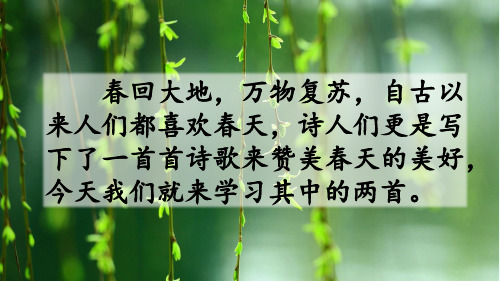 春回大地，万物复苏，自古以来人们都喜欢春天，诗人们更是写下了一首首诗歌来赞美春天的美好，今天我们就来学习其中的两首。